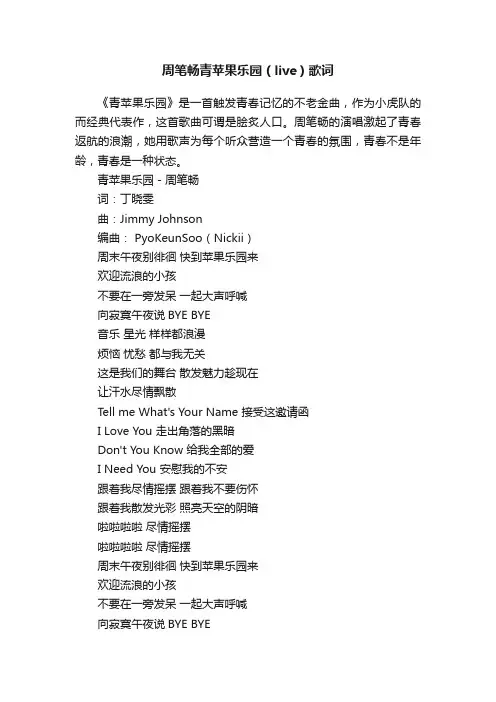 周笔畅青苹果乐园（live）歌词

《青苹果乐园》是一首触发青春记忆的不老金曲，作为小虎队的而经典代表作，这首歌曲可谓是脍炙人口。周笔畅的演唱激起了青春返航的浪潮，她用歌声为每个听众营造一个青春的氛围，青春不是年龄，青春是一种状态。

青苹果乐园 - 周笔畅
词：丁晓雯
曲：Jimmy Johnson
编曲： PyoKeunSoo（Nickii）
周末午夜别徘徊 快到苹果乐园来
欢迎流浪的小孩
不要在一旁发呆 一起大声呼喊
向寂寞午夜说 BYE BYE
音乐 星光 样样都浪漫
烦恼 忧愁 都与我无关
这是我们的舞台 散发魅力趁现在
让汗水尽情飘散
Tell me What's Your Name 接受这邀请函
I Love You 走出角落的黑暗
Don't You Know 给我全部的爱
I Need You 安慰我的不安
跟着我尽情摇摆 跟着我不要伤怀
跟着我散发光彩 照亮天空的阴暗
啦啦啦啦 尽情摇摆
啦啦啦啦 尽情摇摆
周末午夜别徘徊 快到苹果乐园来
欢迎流浪的小孩
不要在一旁发呆 一起大声呼喊
向寂寞午夜说 BYE BYE